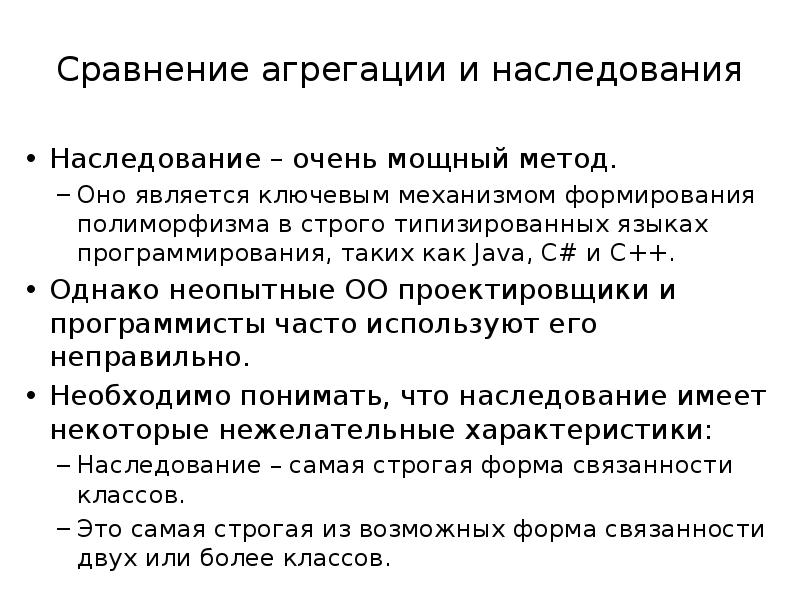 Сравнение агрегации и наследования

• Наследование – очень мощный метод.
– Оно является ключевым механизмом формирования полиморфизма в строго типизированных языках программирования, таких как Java, C# и C++.
• Однако неопытные ОО проектировщики и программисты часто используют его неправильно.
• Необходимо понимать, что наследование имеет некоторые нежелательные характеристики:
– Наследование – самая строгая форма связанности классов.
– Это самая строгая из возможных форма связанности двух или более классов.